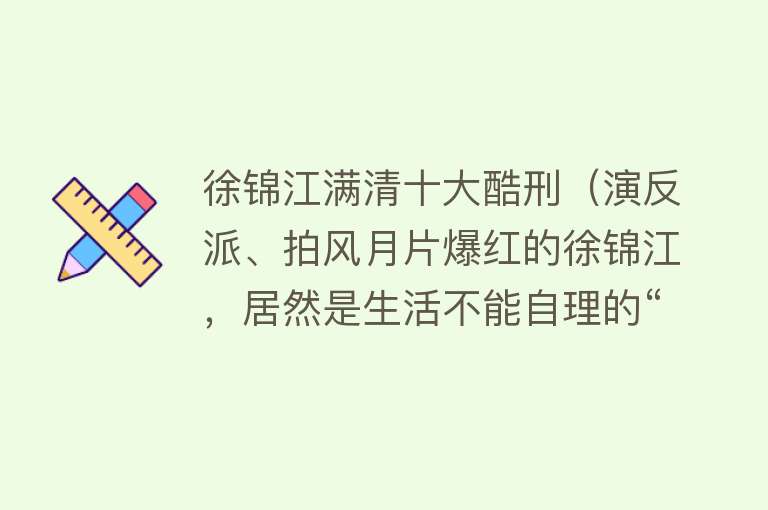 徐锦江满清十大酷刑（演反派、拍风月片爆红的徐锦江，居然是生活不能自理的“